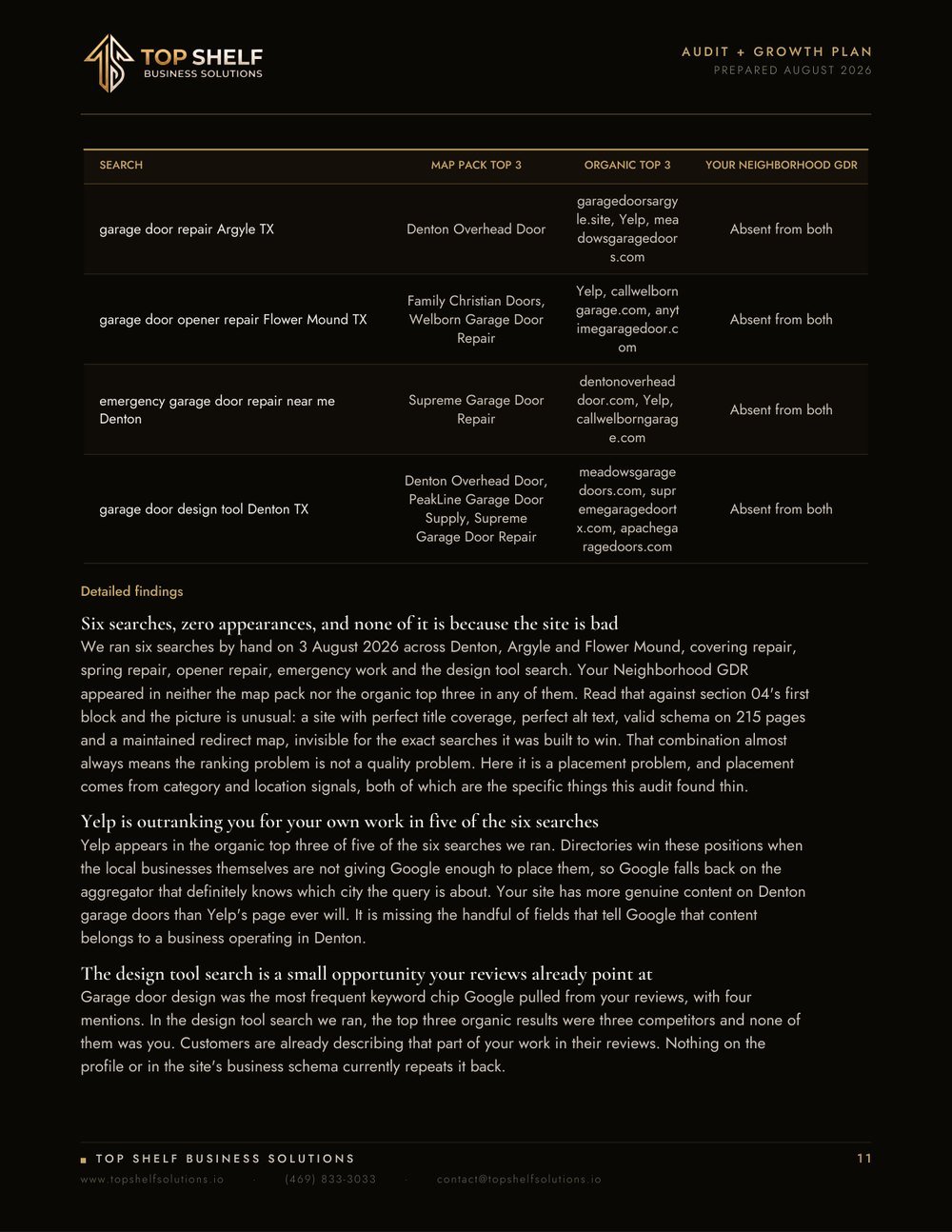 TOP SHELF
BUSINESS SOLUTIONS

AUDIT + GROWTH PLAN
PREPARED AUGUST 2026

| SEARCH | MAP PACK TOP 3 | ORGANIC TOP 3 | YOUR NEIGHBORHOOD GDR |
|---|---|---|---|
| garage door repair Argyle TX | Denton Overhead Door | garagedoorsargyle.site, Yelp, meadowsgaragedoors.com | Absent from both |
| garage door opener repair Flower Mound TX | Family Christian Doors, Welborn Garage Door Repair | Yelp, callwelborngarage.com, anytimegaragedoor.com | Absent from both |
| emergency garage door repair near me Denton | Supreme Garage Door Repair | dentonoverheaddoor.com, Yelp, callwelborngarage.com | Absent from both |
| garage door design tool Denton TX | Denton Overhead Door, PeakLine Garage Door Supply, Supreme Garage Door Repair | meadowsgaragedoors.com, supremegaragedoortx.com, apachegaragedoors.com | Absent from both |

Detailed findings

Six searches, zero appearances, and none of it is because the site is bad
We ran six searches by hand on 3 August 2026 across Denton, Argyle and Flower Mound, covering repair, spring repair, opener repair, emergency work and the design tool search. Your Neighborhood GDR appeared in neither the map pack nor the organic top three in any of them. Read that against section 04's first block and the picture is unusual: a site with perfect title coverage, perfect alt text, valid schema on 215 pages and a maintained redirect map, invisible for the exact searches it was built to win. That combination almost always means the ranking problem is not a quality problem. Here it is a placement problem, and placement comes from category and location signals, both of which are the specific things this audit found thin.

Yelp is outranking you for your own work in five of the six searches
Yelp appears in the organic top three of five of the six searches we ran. Directories win these positions when the local businesses themselves are not giving Google enough to place them, so Google falls back on the aggregator that definitely knows which city the query is about. Your site has more genuine content on Denton garage doors than Yelp's page ever will. It is missing the handful of fields that tell Google that content belongs to a business operating in Denton.

The design tool search is a small opportunity your reviews already point at
Garage door design was the most frequent keyword chip Google pulled from your reviews, with four mentions. In the design tool search we ran, the top three organic results were three competitors and none of them was you. Customers are already describing that part of your work in their reviews. Nothing on the profile or in the site's business schema currently repeats it back.

TOP SHELF BUSINESS SOLUTIONS
11
www.topshelfsolutions.io · (469) 833-3033 · contact@topshelfsolutions.io